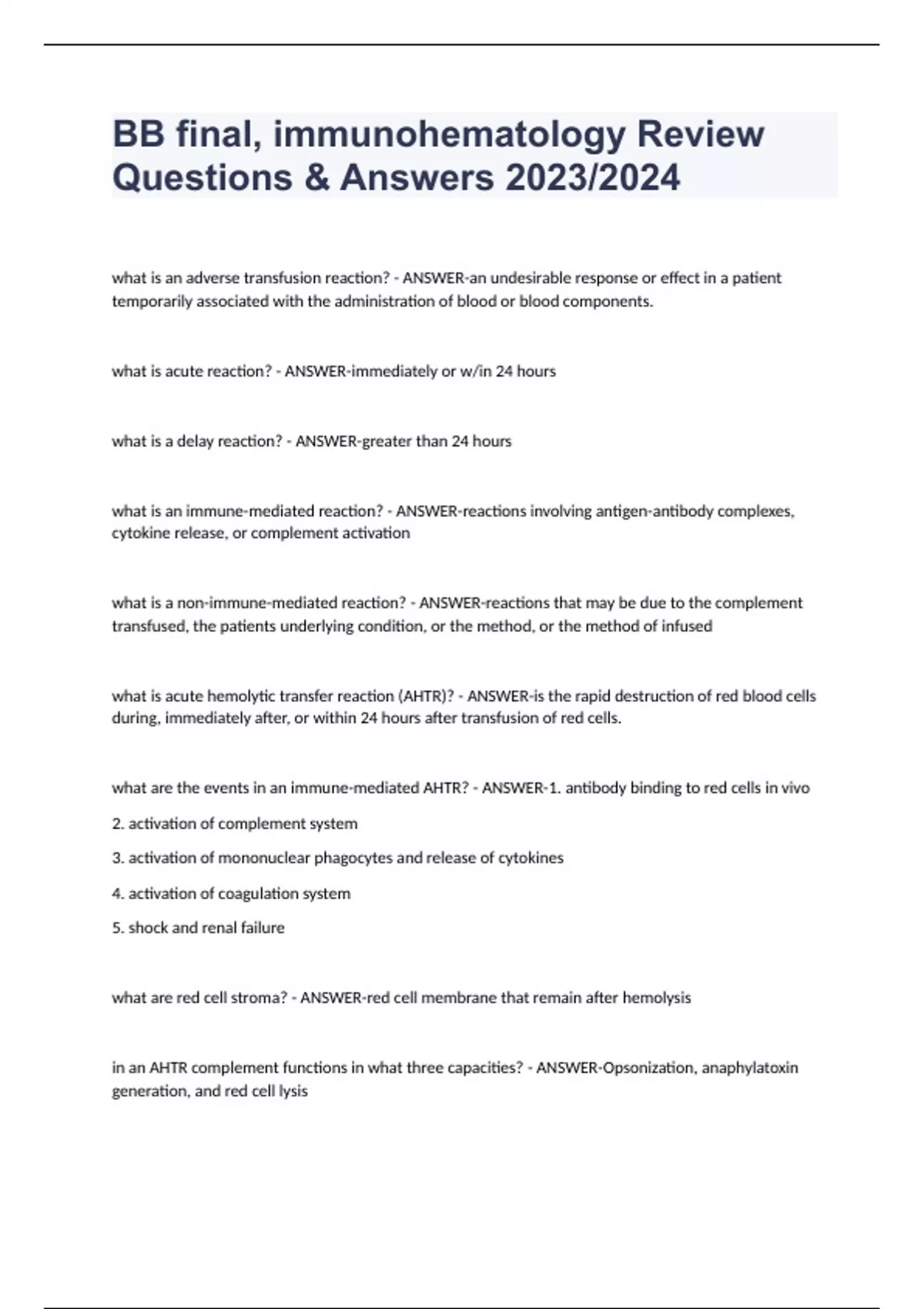 BB final, immunohematology Review Questions & Answers 2023/2024

what is an adverse transfusion reaction? - ANSWER-an undesirable response or effect in a patient temporarily associated with the administration of blood or blood components.

what is acute reaction? - ANSWER-immediately or w/in 24 hours

what is a delay reaction? - ANSWER-greater than 24 hours

what is an immune-mediated reaction? - ANSWER-reactions involving antigen-antibody complexes, cytokine release, or complement activation

what is a non-immune-mediated reaction? - ANSWER-reactions that may be due to the complement transfused, the patients underlying condition, or the method, or the method of infused

what is acute hemolytic transfer reaction (AHTR)? - ANSWER-is the rapid destruction of red blood cells during, immediately after, or within 24 hours after transfusion of red cells.

what are the events in an immune-mediated AHTR? - ANSWER-1. antibody binding to red cells in vivo

2. activation of complement system

3. activation of mononuclear phagocytes and release of cytokines

4. activation of coagulation system

5. shock and renal failure

what are red cell stroma? - ANSWER-red cell membrane that remain after hemolysis

in an AHTR complement functions in what three capacities? - ANSWER-Opsonization, anaphylatoxin generation, and red cell lysis